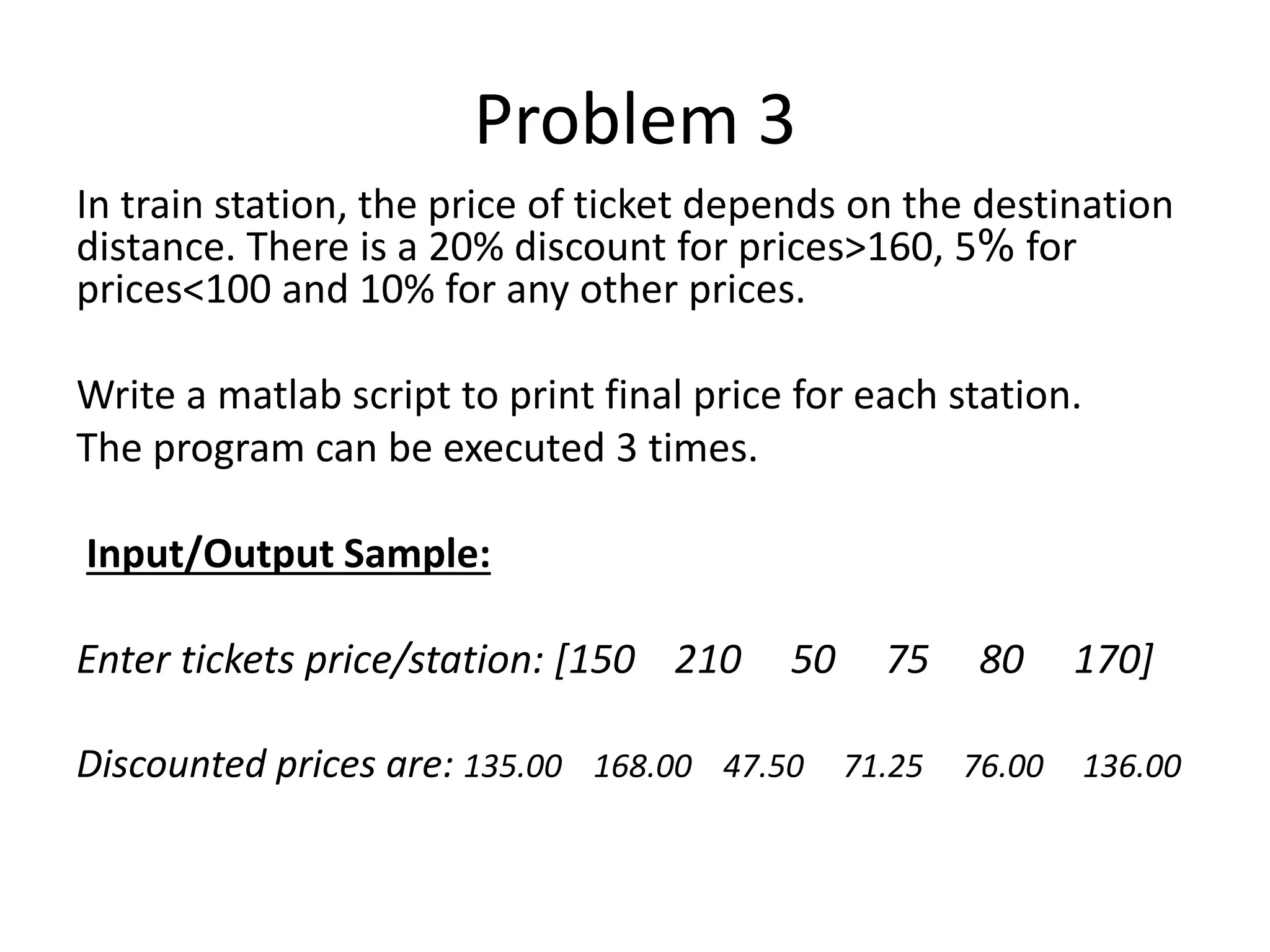 Problem 3

In train station, the price of ticket depends on the destination distance. There is a 20% discount for prices>160, 5% for prices<100 and 10% for any other prices.

Write a matlab script to print final price for each station.

The program can be executed 3 times.

Input/Output Sample:

Enter tickets price/station: [150 210 50 75 80 170]

Discounted prices are: 135.00 168.00 47.50 71.25 76.00 136.00